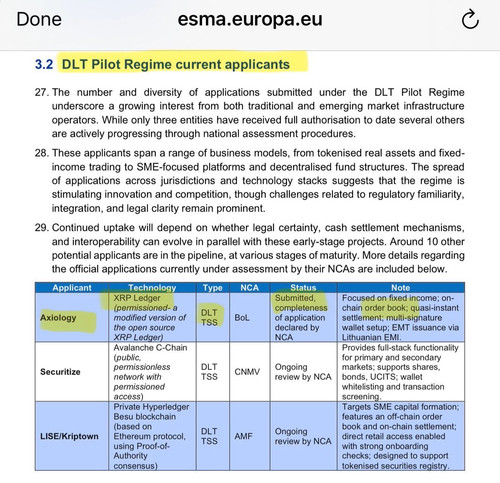 Done esma.europa.eu

3.2 DLT Pilot Regime current applicants

27. The number and diversity of applications submitted under the DLT Pilot Regime underscore a growing interest from both traditional and emerging market infrastructure operators. While only three entities have received full authorisation to date several others are actively progressing through national assessment procedures.

28. These applicants span a range of business models, from tokenised real assets and fixed-income trading to SME-focused platforms and decentralised fund structures. The spread of applications across jurisdictions and technology stacks suggests that the regime is stimulating innovation and competition, though challenges related to regulatory familiarity, integration, and legal clarity remain prominent.

29. Continued uptake will depend on whether legal certainty, cash settlement mechanisms, and interoperability can evolve in parallel with these early-stage projects. Around 10 other potential applicants are in the pipeline, at various stages of maturity. More details regarding the official applications currently under assessment by their NCAs are included below.

| Applicant | Technology | Type | NCA | Status | Note |
|---|---|---|---|---|---|
| Axiology | XRP Ledger (permissioned- a modified version of the open source XRP Ledger) | DLT TSS | BoL | Submitted, completeness of application declared by NCA | Focused on fixed income; on-chain order book; quasi-instant settlement; multi-signature wallet setup; EMT issuance via Lithuanian EMI. |
| Securitize | Avalanche C-Chain (public, permissionless network with permissioned access) | DLT TSS | CNMV | Ongoing review by NCA | Provides full-stack functionality for primary and secondary markets; supports shares, bonds, UCITS; wallet whitelisting and transaction screening. |
| LISE/Kriptown | Private Hyperledger Besu blockchain (based on Ethereum protocol, using Proof-of-Authority consensus) | DLT TSS | AMF | Ongoing review by NCA | Targets SME capital formation; features an off-chain order book and on-chain settlement; direct retail access enabled with strong onboarding checks; designed to support tokenised securities registry. |